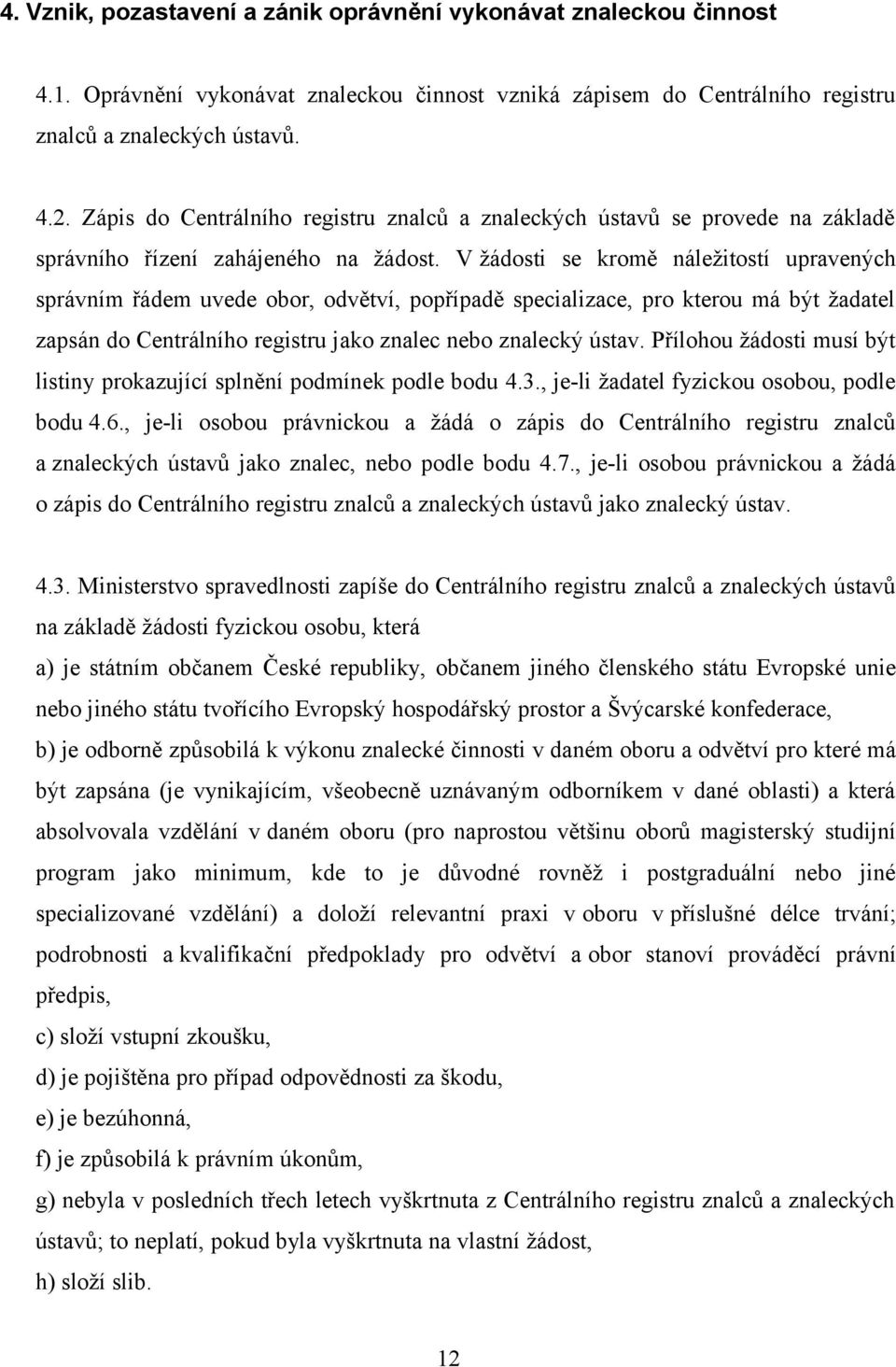 4. Vznik, pozastavení a zánik oprávnění vykonávat znaleckou činnost

4.1. Oprávnění vykonávat znaleckou činnost vzniká zápisem do Centrálního registru znalců a znaleckých ústavů.

4.2. Zápis do Centrálního registru znalců a znaleckých ústavů se provede na základě správního řízení zahájeného na žádost. V žádosti se kromě náležitostí upravených správním řádem uvede obor, odvětví, popřípadě specializace, pro kterou má být žadatel zapsán do Centrálního registru jako znalec nebo znalecký ústav. Přílohou žádosti musí být listiny prokazující splnění podmínek podle bodu 4.3., je-li žadatel fyzickou osobou, podle bodu 4.6., je-li osobou právnickou a žádá o zápis do Centrálního registru znalců a znaleckých ústavů jako znalec, nebo podle bodu 4.7., je-li osobou právnickou a žádá o zápis do Centrálního registru znalců a znaleckých ústavů jako znalecký ústav.

4.3. Ministerstvo spravedlnosti zapíše do Centrálního registru znalců a znaleckých ústavů na základě žádosti fyzickou osobu, která

a) je státním občanem České republiky, občanem jiného členského státu Evropské unie nebo jiného státu tvořícího Evropský hospodářský prostor a Švýcarské konfederace,

b) je odborně způsobilá k výkonu znalecké činnosti v daném oboru a odvětví pro které má být zapsána (je vynikajícím, všeobecně uznávaným odborníkem v dané oblasti) a která absolvovala vzdělání v daném oboru (pro naprostou většinu oborů magisterský studijní program jako minimum, kde to je důvodné rovněž i postgraduální nebo jiné specializované vzdělání) a doloží relevantní praxi v oboru v příslušné délce trvání; podrobnosti a kvalifikační předpoklady pro odvětví a obor stanoví prováděcí právní předpis,

c) složí vstupní zkoušku,

d) je pojištěna pro případ odpovědnosti za škodu,

e) je bezúhonná,

f) je způsobilá k právním úkonům,

g) nebyla v posledních třech letech vyškrtnuta z Centrálního registru znalců a znaleckých ústavů; to neplatí, pokud byla vyškrtnuta na vlastní žádost,

h) složí slib.

12